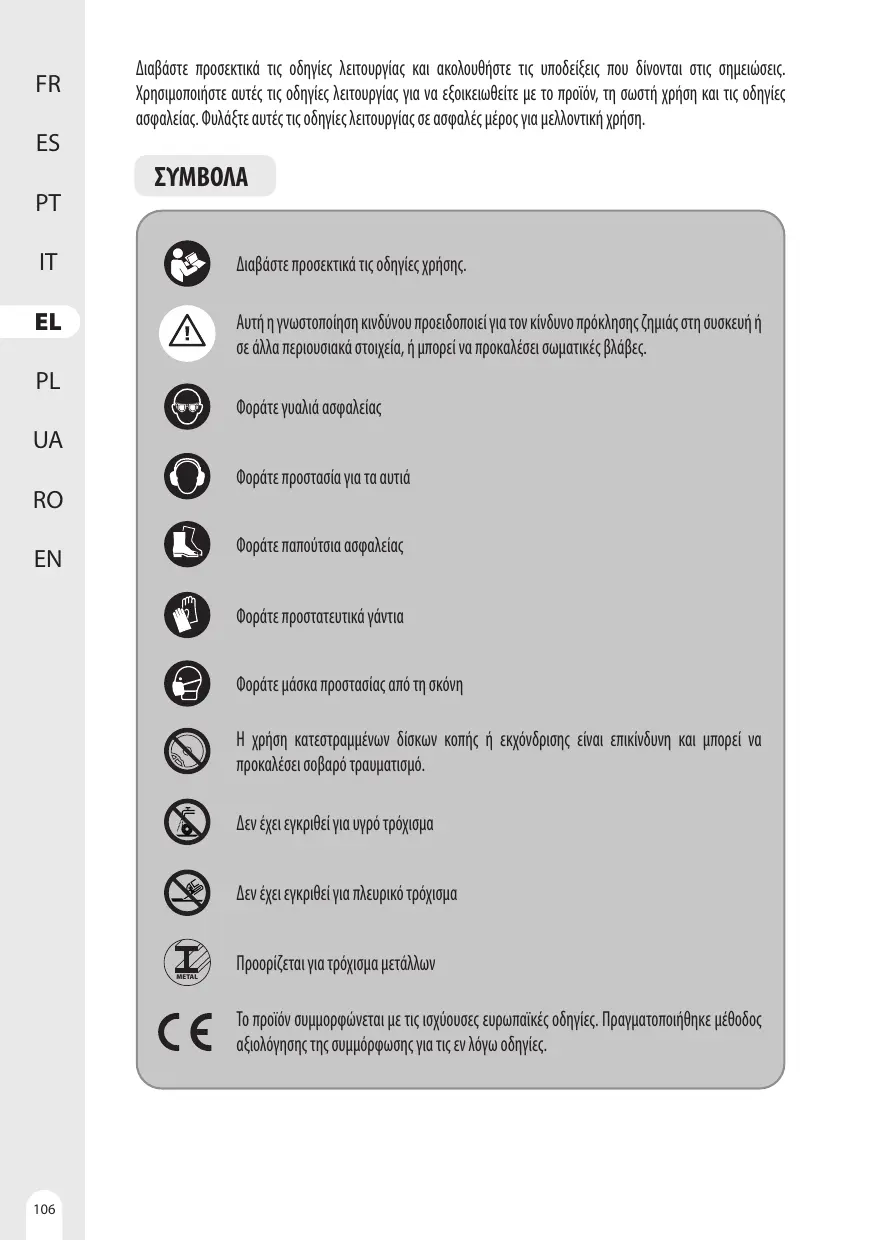 FR
ES
PT
IT
EL
PL
UA
RO
EN

Διαβάστε προσεκτικά τις οδηγίες λειτουργίας και ακολουθήστε τις υποδείξεις που δίνονται στις σημειώσεις. Χρησιμοποιήστε αυτές τις οδηγίες λειτουργίας για να εξοικειωθείτε με το προϊόν, τη σωστή χρήση και τις οδηγίες ασφαλείας. Φυλάξτε αυτές τις οδηγίες λειτουργίας σε ασφαλές μέρος για μελλοντική χρήση.

ΣΥΜΒΟΛΑ

Διαβάστε προσεκτικά τις οδηγίες χρήσης.

Αυτή η γνωστοποίηση κινδύνου προειδοποιεί για τον κίνδυνο πρόκλησης ζημιάς στη συσκευή ή σε άλλα περιουσιακά στοιχεία, ή μπορεί να προκαλέσει σωματικές βλάβες.

Φοράτε γυαλιά ασφαλείας

Φοράτε προστασία για τα αυτιά

Φοράτε παπούτσια ασφαλείας

Φοράτε προστατευτικά γάντια

Φοράτε μάσκα προστασίας από τη σκόνη

Η χρήση κατεστραμμένων δίσκων κοπής ή εκχόνδρισης είναι επικίνδυνη και μπορεί να προκαλέσει σοβαρό τραυματισμό.

Δεν έχει εγκριθεί για υγρό τρόχισμα

Δεν έχει εγκριθεί για πλευρικό τρόχισμα

METAL
Προορίζεται για τρόχισμα μετάλλων

CE
Το προϊόν συμμορφώνεται με τις ισχύουσες ευρωπαϊκές οδηγίες. Πραγματοποιήθηκε μέθοδος αξιολόγησης της συμμόρφωσης για τις εν λόγω οδηγίες.

106